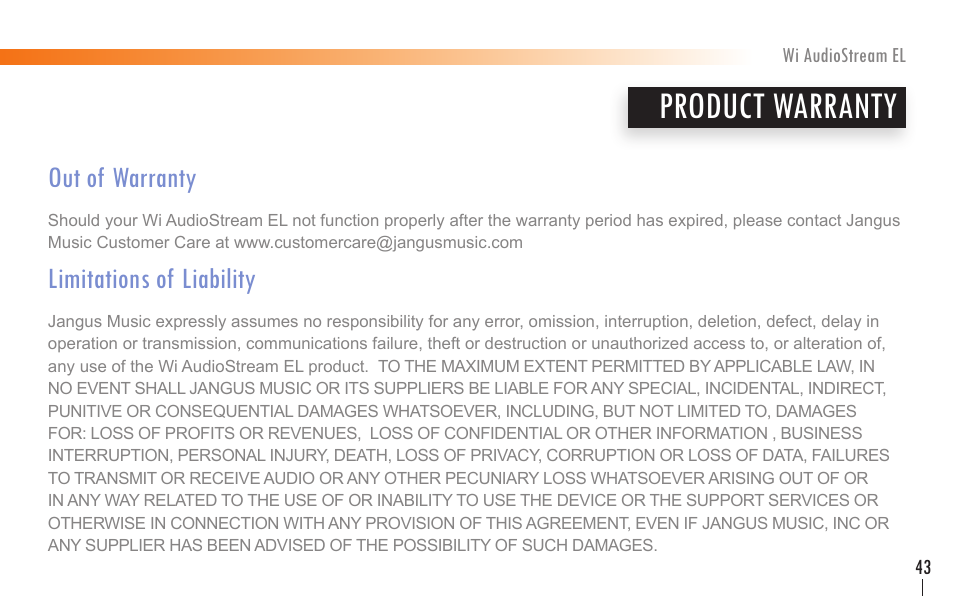 Wi AudioStream EL

PRODUCT WARRANTY

Out of Warranty

Should your Wi AudioStream EL not function properly after the warranty period has expired, please contact Jangus Music Customer Care at www.customercare@jangusmusic.com

Limitations of Liability

Jangus Music expressly assumes no responsibility for any error, omission, interruption, deletion, defect, delay in operation or transmission, communications failure, theft or destruction or unauthorized access to, or alteration of, any use of the Wi AudioStream EL product. TO THE MAXIMUM EXTENT PERMITTED BY APPLICABLE LAW, IN NO EVENT SHALL JANGUS MUSIC OR ITS SUPPLIERS BE LIABLE FOR ANY SPECIAL, INCIDENTAL, INDIRECT, PUNITIVE OR CONSEQUENTIAL DAMAGES WHATSOEVER, INCLUDING, BUT NOT LIMITED TO, DAMAGES FOR: LOSS OF PROFITS OR REVENUES, LOSS OF CONFIDENTIAL OR OTHER INFORMATION , BUSINESS INTERRUPTION, PERSONAL INJURY, DEATH, LOSS OF PRIVACY, CORRUPTION OR LOSS OF DATA, FAILURES TO TRANSMIT OR RECEIVE AUDIO OR ANY OTHER PECUNIARY LOSS WHATSOEVER ARISING OUT OF OR IN ANY WAY RELATED TO THE USE OF OR INABILITY TO USE THE DEVICE OR THE SUPPORT SERVICES OR OTHERWISE IN CONNECTION WITH ANY PROVISION OF THIS AGREEMENT, EVEN IF JANGUS MUSIC, INC OR ANY SUPPLIER HAS BEEN ADVISED OF THE POSSIBILITY OF SUCH DAMAGES.

43